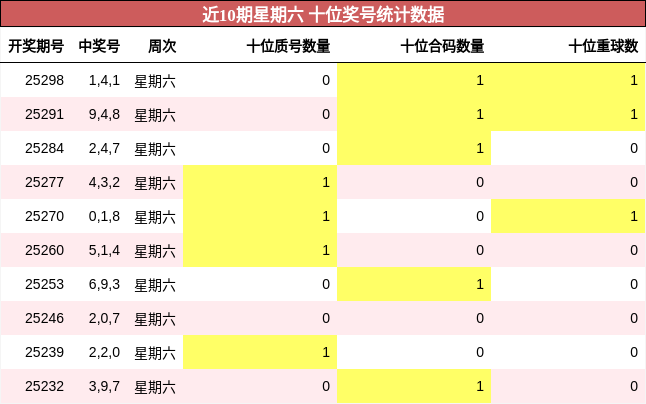 近10期星期六 十位奖号统计数据

| 开奖期号 | 中奖号 | 周次 | 十位质号数量 | 十位合码数量 | 十位重球数 |
|---|---|---|---|---|---|
| 25298 | 1,4,1 | 星期六 | 0 | 1 | 1 |
| 25291 | 9,4,8 | 星期六 | 0 | 1 | 1 |
| 25284 | 2,4,7 | 星期六 | 0 | 1 | 0 |
| 25277 | 4,3,2 | 星期六 | 1 | 0 | 0 |
| 25270 | 0,1,8 | 星期六 | 1 | 0 | 1 |
| 25260 | 5,1,4 | 星期六 | 1 | 0 | 0 |
| 25253 | 6,9,3 | 星期六 | 0 | 1 | 0 |
| 25246 | 2,0,7 | 星期六 | 0 | 0 | 0 |
| 25239 | 2,2,0 | 星期六 | 1 | 0 | 0 |
| 25232 | 3,9,7 | 星期六 | 0 | 1 | 0 |